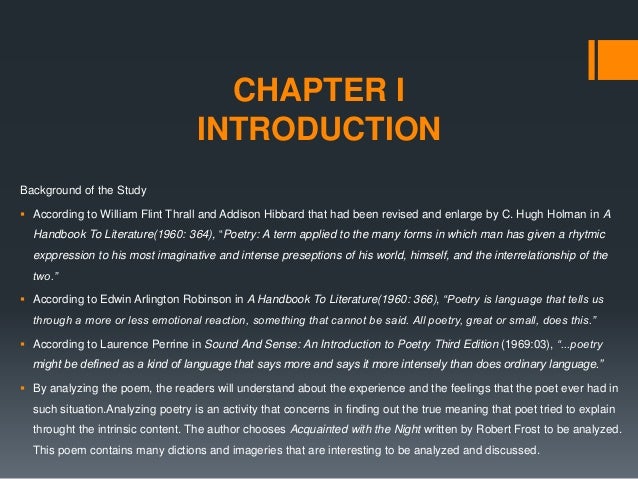 CHAPTER I
INTRODUCTION

Background of the Study

• According to William Flint Thrall and Addison Hibbard that had been revised and enlarge by C. Hugh Holman in A Handbook To Literature(1960: 364), "Poetry: A term applied to the many forms in which man has given a rhytmic exppression to his most imaginative and intense preseptions of his world, himself, and the interrelationship of the two."

• According to Edwin Arlington Robinson in A Handbook To Literature(1960: 366), "Poetry is language that tells us through a more or less emotional reaction, something that cannot be said. All poetry, great or small, does this."

• According to Laurence Perrine in Sound And Sense: An Introduction to Poetry Third Edition (1969:03), "...poetry might be defined as a kind of language that says more and says it more intensely than does ordinary language."

• By analyzing the poem, the readers will understand about the experience and the feelings that the poet ever had in such situation.Analyzing poetry is an activity that concerns in finding out the true meaning that poet tried to explain throught the intrinsic content. The author chooses Acquainted with the Night written by Robert Frost to be analyzed. This poem contains many dictions and imageries that are interesting to be analyzed and discussed.